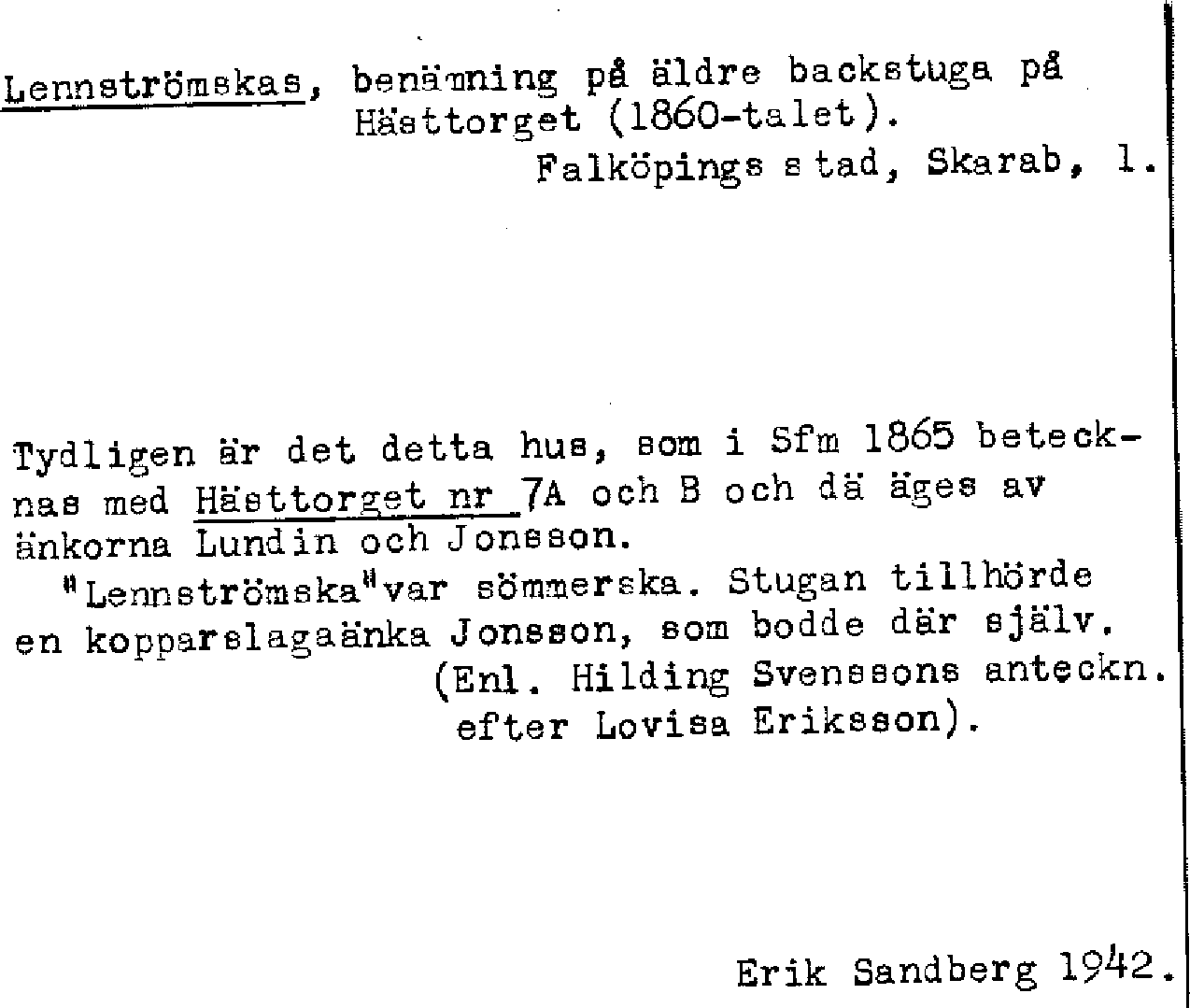 Lennströmskas, benämning på äldre backstuga på Hästtorget (1860-talet).
Falköpings stad, Skarab, l.

Tydligen är det detta hus, som i Sfm 1865 betecknas med Hästtorget nr 7A och B och dä äges av änkorna Lundin och Jonsson.
"Lennströmska"var sömmerska. Stugan tillhörde en kopparslagaänka Jonsson, som bodde där själv.
(Enl. Hilding Svenssons anteckn. efter Lovisa Eriksson).

Erik Sandberg 1942.